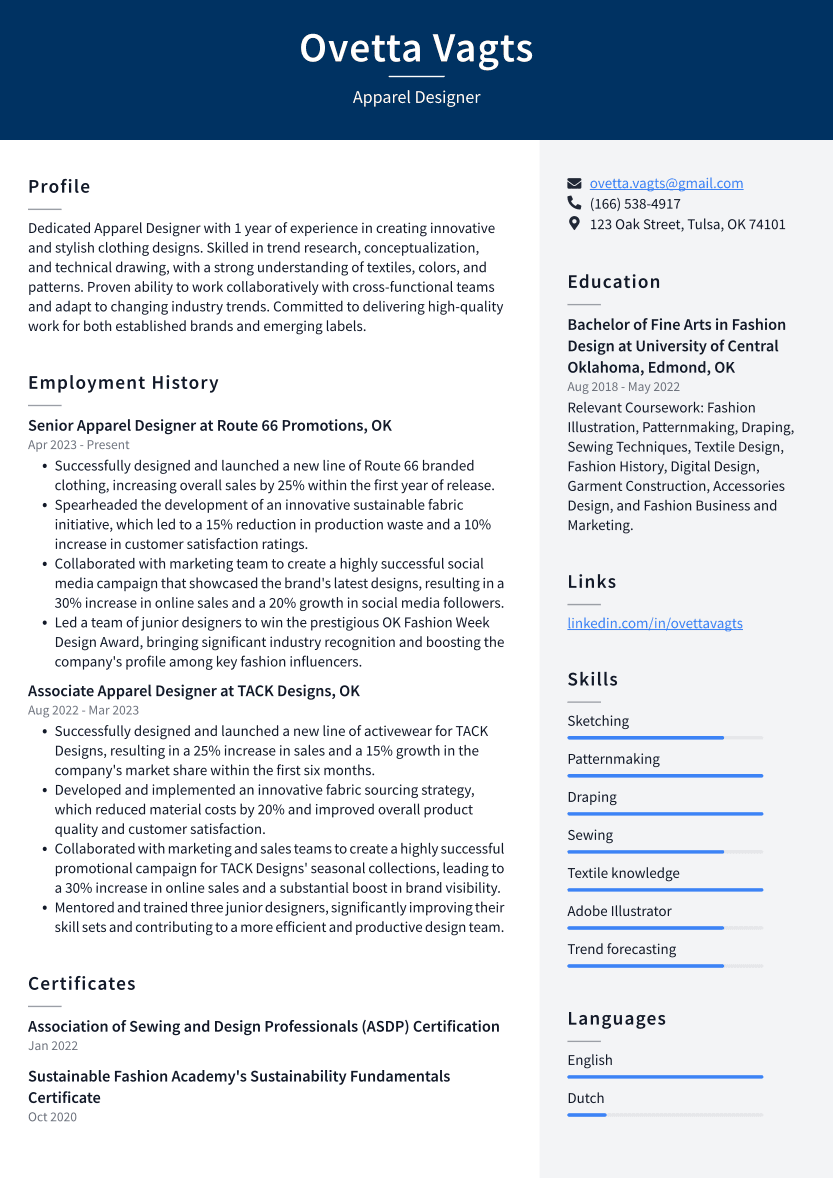 Ovetta Vagts
Apparel Designer

Profile

Dedicated Apparel Designer with 1 year of experience in creating innovative and stylish clothing designs. Skilled in trend research, conceptualization, and technical drawing, with a strong understanding of textiles, colors, and patterns. Proven ability to work collaboratively with cross-functional teams and adapt to changing industry trends. Committed to delivering high-quality work for both established brands and emerging labels.

Employment History

Senior Apparel Designer at Route 66 Promotions, OK
Apr 2023 - Present
• Successfully designed and launched a new line of Route 66 branded clothing, increasing overall sales by 25% within the first year of release.
• Spearheaded the development of an innovative sustainable fabric initiative, which led to a 15% reduction in production waste and a 10% increase in customer satisfaction ratings.
• Collaborated with marketing team to create a highly successful social media campaign that showcased the brand's latest designs, resulting in a 30% increase in online sales and a 20% growth in social media followers.
• Led a team of junior designers to win the prestigious OK Fashion Week Design Award, bringing significant industry recognition and boosting the company's profile among key fashion influencers.

Associate Apparel Designer at TACK Designs, OK
Aug 2022 - Mar 2023
• Successfully designed and launched a new line of activewear for TACK Designs, resulting in a 25% increase in sales and a 15% growth in the company's market share within the first six months.
• Developed and implemented an innovative fabric sourcing strategy, which reduced material costs by 20% and improved overall product quality and customer satisfaction.
• Collaborated with marketing and sales teams to create a highly successful promotional campaign for TACK Designs' seasonal collections, leading to a 30% increase in online sales and a substantial boost in brand visibility.
• Mentored and trained three junior designers, significantly improving their skill sets and contributing to a more efficient and productive design team.

Certificates

Association of Sewing and Design Professionals (ASDP) Certification
Jan 2022

Sustainable Fashion Academy's Sustainability Fundamentals Certificate
Oct 2020

ovetta.vagts@gmail.com
(166) 538-4917
123 Oak Street, Tulsa, OK 74101

Education

Bachelor of Fine Arts in Fashion Design at University of Central Oklahoma, Edmond, OK
Aug 2018 - May 2022
Relevant Coursework: Fashion Illustration, Patternmaking, Draping, Sewing Techniques, Textile Design, Fashion History, Digital Design, Garment Construction, Accessories Design, and Fashion Business and Marketing.

Links

linkedin.com/in/ovettavagts

Skills

Sketching
Patternmaking
Draping
Sewing
Textile knowledge
Adobe Illustrator
Trend forecasting

Languages

English
Dutch